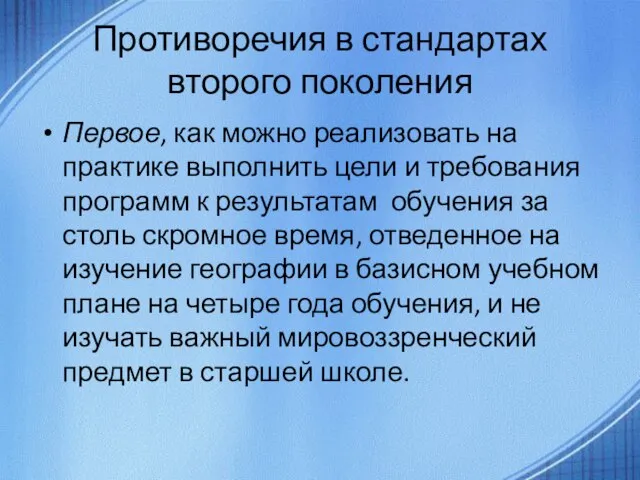 Противоречия в стандартах второго поколения

• Первое, как можно реализовать на практике выполнить цели и требования программ к результатам обучения за столь скромное время, отведенное на изучение географии в базисном учебном плане на четыре года обучения, и не изучать важный мировоззренческий предмет в старшей школе.